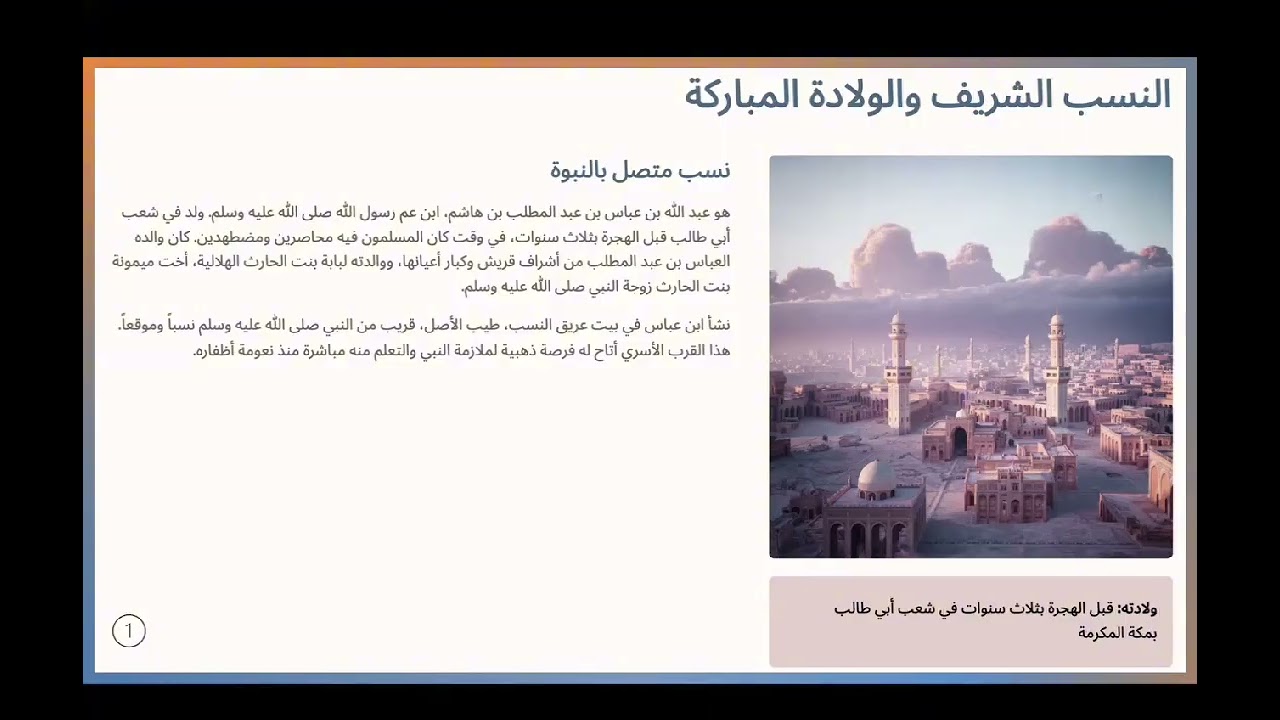 النسب الشريف والولادة المباركة

نسب متصل بالنبوة

هو عبد الله بن عباس بن عبد المطلب بن هاشم، ابن عم رسول الله صلى الله عليه وسلم. ولد في شعب أبي طالب قبل الهجرة بثلاث سنوات، في وقت كان المسلمون فيه محاصرين ومضطهدين. كان والده العباس بن عبد المطلب من أشراف قريش وكبار أعيانها، ووالدته لبابة بنت الحارث الهلالية، أخت ميمونة بنت الحارث زوجة النبي صلى الله عليه وسلم.

نشأ ابن عباس في بيت عريق النسب، طيب الأصل، قريب من النبي صلى الله عليه وسلم نسباً وموقعاً. هذا القرب الأسري أتاح له فرصة ذهبية لملازمة النبي والتعلم منه مباشرة منذ نعومة أظفاره.

ولادته: قبل الهجرة بثلاث سنوات في شعب أبي طالب بمكة المكرمة

1